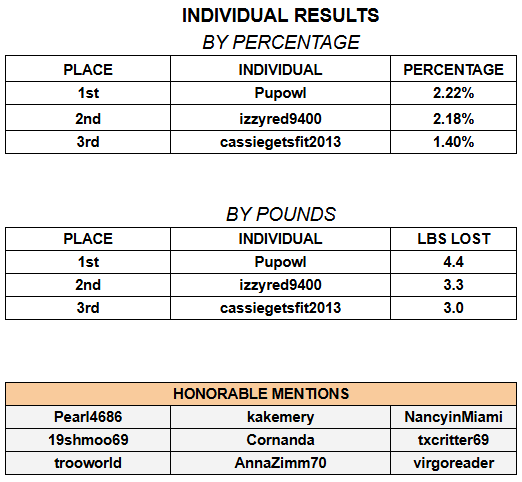 INDIVIDUAL RESULTS
BY PERCENTAGE

| PLACE | INDIVIDUAL | PERCENTAGE |
|---|---|---|
| 1st | Pupowl | 2.22% |
| 2nd | izzyred9400 | 2.18% |
| 3rd | cassiegetsfit2013 | 1.40% |

BY POUNDS

| PLACE | INDIVIDUAL | LBS LOST |
|---|---|---|
| 1st | Pupowl | 4.4 |
| 2nd | izzyred9400 | 3.3 |
| 3rd | cassiegetsfit2013 | 3.0 |

| HONORABLE MENTIONS | | |
|---|---|---|
| Pearl4686 | kakemery | NancyinMiami |
| 19shmoo69 | Cornanda | txcritter69 |
| trooworld | AnnaZimm70 | virgoreader |